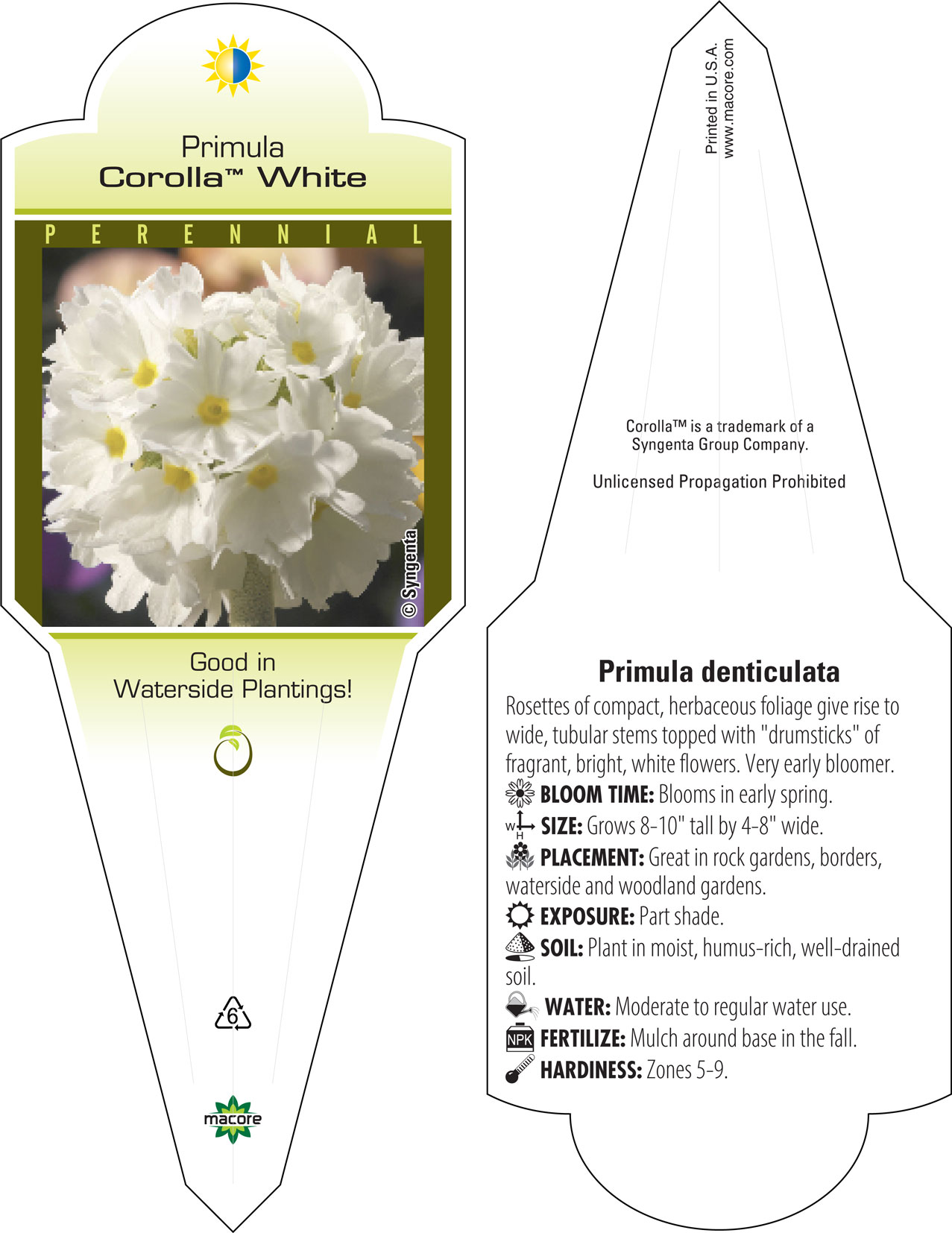 Primula
Corolla™ White

PERENNIAL

© Syngenta

Good in
Waterside Plantings!

6

macore

Printed in U.S.A.
www.macore.com

Corolla™ is a trademark of a Syngenta Group Company.

Unlicensed Propagation Prohibited

Primula denticulata

Rosettes of compact, herbaceous foliage give rise to wide, tubular stems topped with "drumsticks" of fragrant, bright, white flowers. Very early bloomer.

BLOOM TIME: Blooms in early spring.

W H SIZE: Grows 8-10" tall by 4-8" wide.

PLACEMENT: Great in rock gardens, borders, waterside and woodland gardens.

EXPOSURE: Part shade.

SOIL: Plant in moist, humus-rich, well-drained soil.

WATER: Moderate to regular water use.

NPK FERTILIZE: Mulch around base in the fall.

HARDINESS: Zones 5-9.